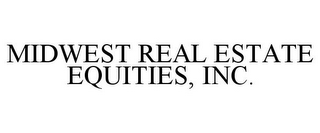 MIDWEST REAL ESTATE EQUITIES, INC.